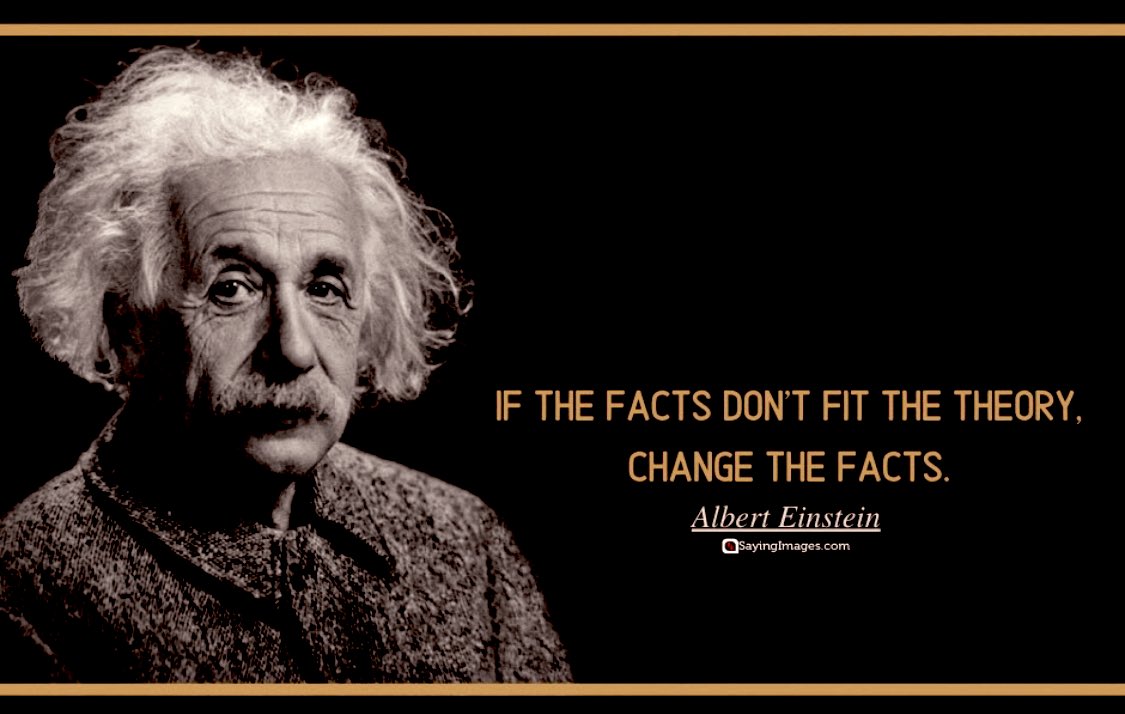 IF THE FACTS DON'T FIT THE THEORY, CHANGE THE FACTS.

Albert Einstein

SayingImages.com